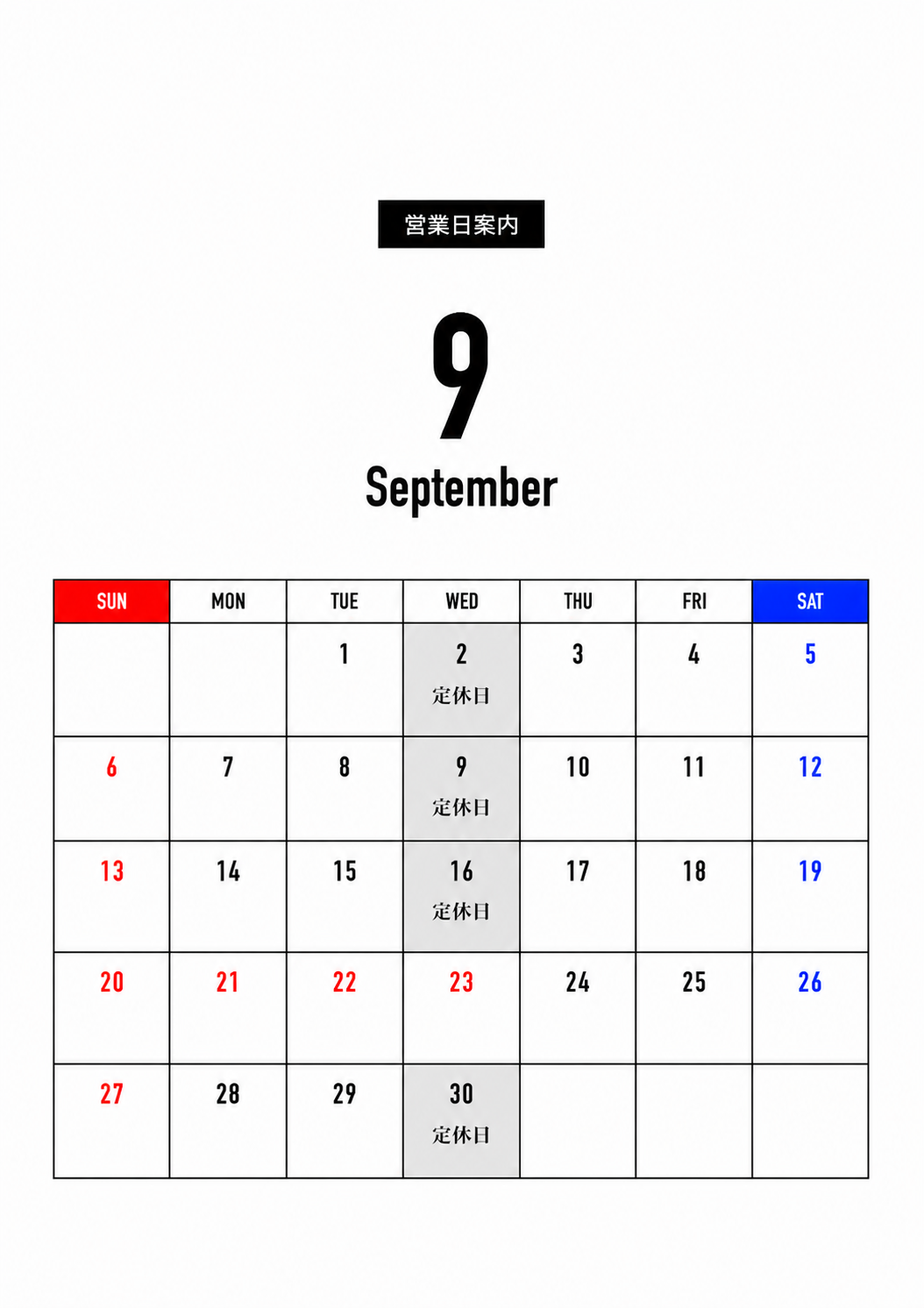 営業日案内

9

September

| SUN | MON | TUE | WED | THU | FRI | SAT |
|---|---|---|---|---|---|---|
| | | 1 | 2 定休日 | 3 | 4 | 5 |
| 6 | 7 | 8 | 9 定休日 | 10 | 11 | 12 |
| 13 | 14 | 15 | 16 定休日 | 17 | 18 | 19 |
| 20 | 21 | 22 | 23 | 24 | 25 | 26 |
| 27 | 28 | 29 | 30 定休日 | | | |